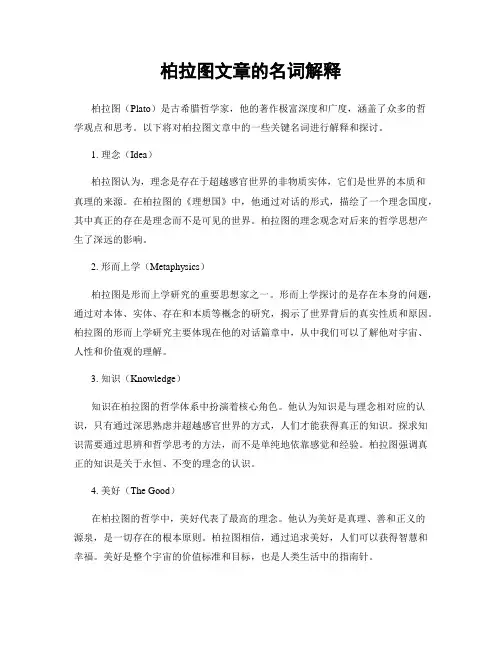 柏拉图文章的名词解释

柏拉图（Plato）是古希腊哲学家，他的著作极富深度和广度，涵盖了众多的哲学观点和思考。以下将对柏拉图文章中的一些关键名词进行解释和探讨。

1. 理念（Idea）

柏拉图认为，理念是存在于超越感官世界的非物质实体，它们是世界的本质和真理的来源。在柏拉图的《理想国》中，他通过对话的形式，描绘了一个理念国度，其中真正的存在是理念而不是可见的世界。柏拉图的理念观念对后来的哲学思想产生了深远的影响。

2. 形而上学（Metaphysics）

柏拉图是形而上学研究的重要思想家之一。形而上学探讨的是存在本身的问题，通过对本体、实体、存在和本质等概念的研究，揭示了世界背后的真实性质和原因。柏拉图的形而上学研究主要体现在他的对话篇章中，从中我们可以了解他对宇宙、人性和价值观的理解。

3. 知识（Knowledge）

知识在柏拉图的哲学体系中扮演着核心角色。他认为知识是与理念相对应的认识，只有通过深思熟虑并超越感官世界的方式，人们才能获得真正的知识。探求知识需要通过思辨和哲学思考的方法，而不是单纯地依靠感觉和经验。柏拉图强调真正的知识是关于永恒、不变的理念的认识。

4. 美好（The Good）

在柏拉图的哲学中，美好代表了最高的理念。他认为美好是真理、善和正义的源泉，是一切存在的根本原则。柏拉图相信，通过追求美好，人们可以获得智慧和幸福。美好是整个宇宙的价值标准和目标，也是人类生活中的指南针。